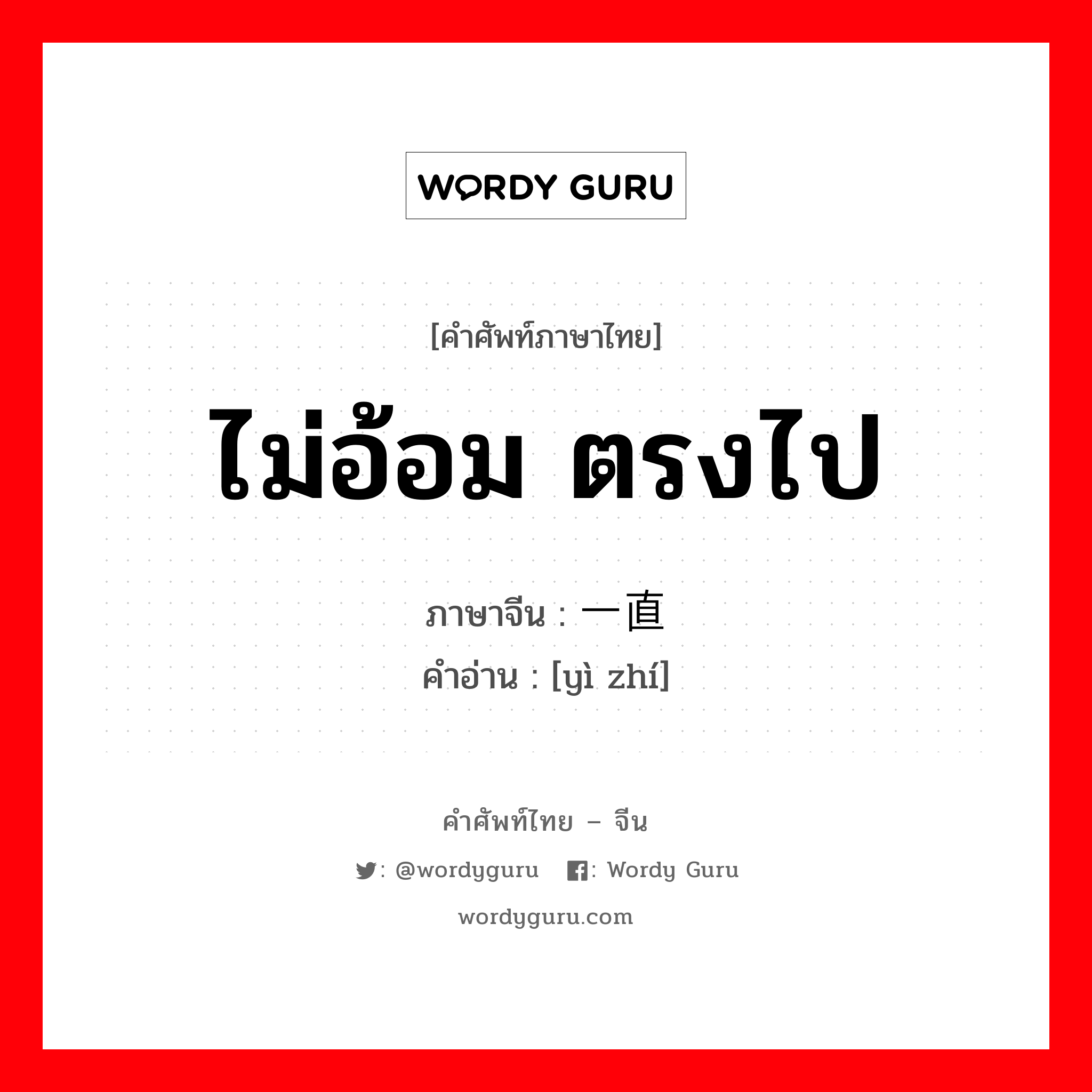 WORDY GURU

[คำศัพท์ภาษาไทย]

ไม่อ้อม ตรงไป

ภาษาจีน : 一直
คำอ่าน : [yì zhí]

คำศัพท์ไทย – จีน

: @wordyguru : Wordy Guru

wordyguru.com